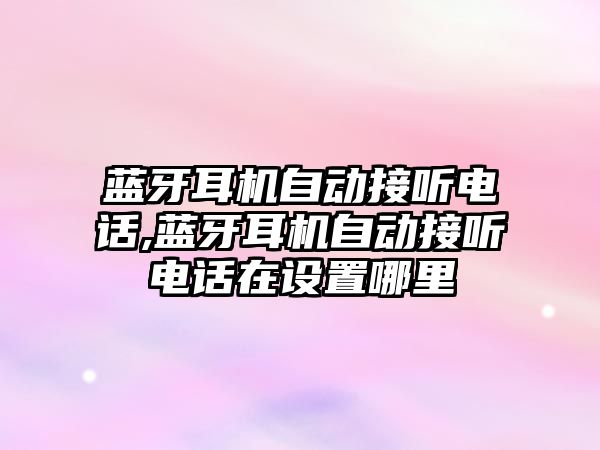 蓝牙耳机自动接听电话,蓝牙耳机自动接听电话在设置哪里